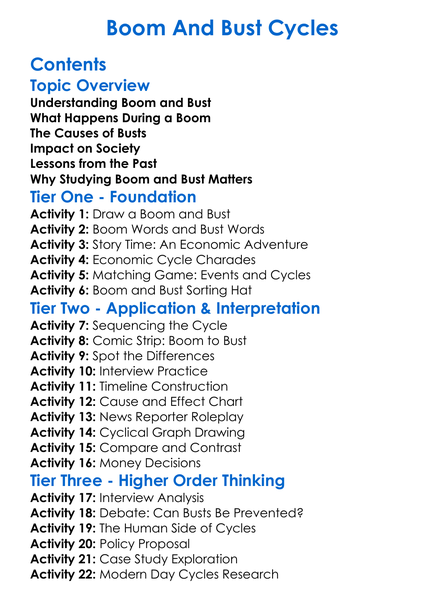 Boom And Bust Cycles

Contents

Topic Overview

Understanding Boom and Bust
What Happens During a Boom
The Causes of Busts
Impact on Society
Lessons from the Past
Why Studying Boom and Bust Matters

Tier One - Foundation

Activity 1: Draw a Boom and Bust
Activity 2: Boom Words and Bust Words
Activity 3: Story Time: An Economic Adventure
Activity 4: Economic Cycle Charades
Activity 5: Matching Game: Events and Cycles
Activity 6: Boom and Bust Sorting Hat

Tier Two - Application & Interpretation

Activity 7: Sequencing the Cycle
Activity 8: Comic Strip: Boom to Bust
Activity 9: Spot the Differences
Activity 10: Interview Practice
Activity 11: Timeline Construction
Activity 12: Cause and Effect Chart
Activity 13: News Reporter Roleplay
Activity 14: Cyclical Graph Drawing
Activity 15: Compare and Contrast
Activity 16: Money Decisions

Tier Three - Higher Order Thinking

Activity 17: Interview Analysis
Activity 18: Debate: Can Busts Be Prevented?
Activity 19: The Human Side of Cycles
Activity 20: Policy Proposal
Activity 21: Case Study Exploration
Activity 22: Modern Day Cycles Research